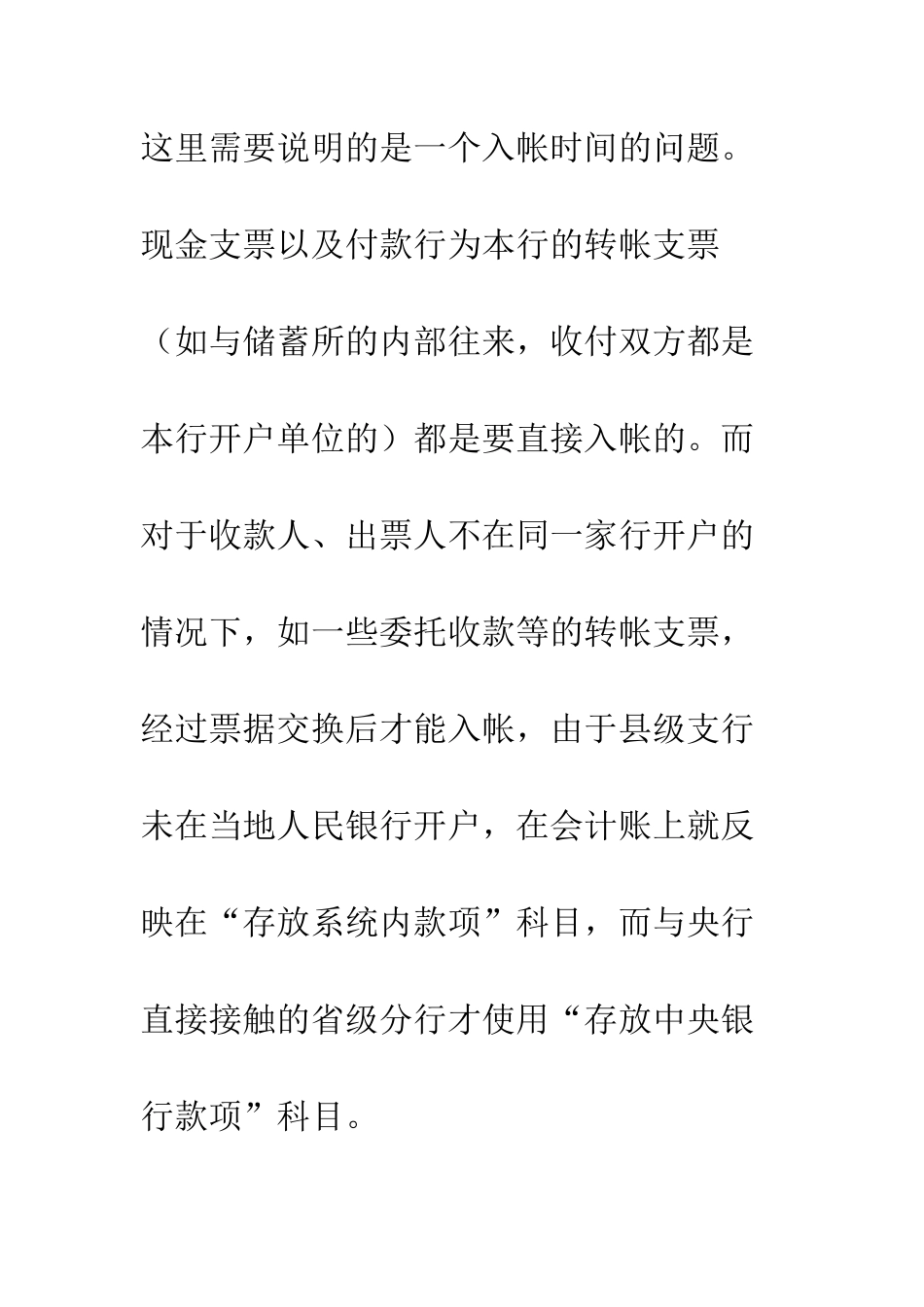 这里需要说明的是一个入帐时间的问题。现金支票以及付款行为本行的转帐支票（如与储蓄所的内部往来，收付双方都是本行开户单位的）都是要直接入帐的。而对于收款人、出票人不在同一家行开户的情况下，如一些委托收款等的转帐支票，经过票据交换后才能入帐，由于县级支行未在当地人民银行开户，在会计账上就反映在“存放系统内款项”科目，而与央行直接接触的省级分行才使用“存放中央银行款项”科目。